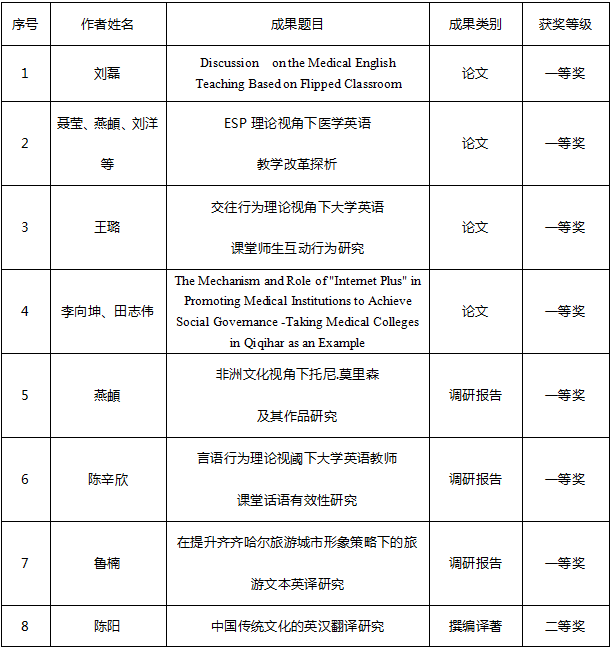 | 序号 | 作者姓名 | 成果题目 | 成果类别 | 获奖等级 |
|---|---|---|---|---|
| 1 | 刘磊 | Discussion on the Medical English Teaching Based on Flipped Classroom | 论文 | 一等奖 |
| 2 | 聂莹、燕頔、刘洋等 | ESP 理论视角下医学英语教学改革探析 | 论文 | 一等奖 |
| 3 | 王璐 | 交往行为理论视角下大学英语课堂师生互动行为研究 | 论文 | 一等奖 |
| 4 | 李向坤、田志伟 | The Mechanism and Role of "Internet Plus" in Promoting Medical Institutions to Achieve Social Governance -Taking Medical Colleges in Qiqihar as an Example | 论文 | 一等奖 |
| 5 | 燕頔 | 非洲文化视角下托尼.莫里森及其作品研究 | 调研报告 | 一等奖 |
| 6 | 陈辛欣 | 言语行为理论视阈下大学英语教师课堂话语有效性研究 | 调研报告 | 一等奖 |
| 7 | 鲁楠 | 在提升齐齐哈尔旅游城市形象策略下的旅游文本英译研究 | 调研报告 | 一等奖 |
| 8 | 陈阳 | 中国传统文化的英汉翻译研究 | 撰编译著 | 二等奖 |